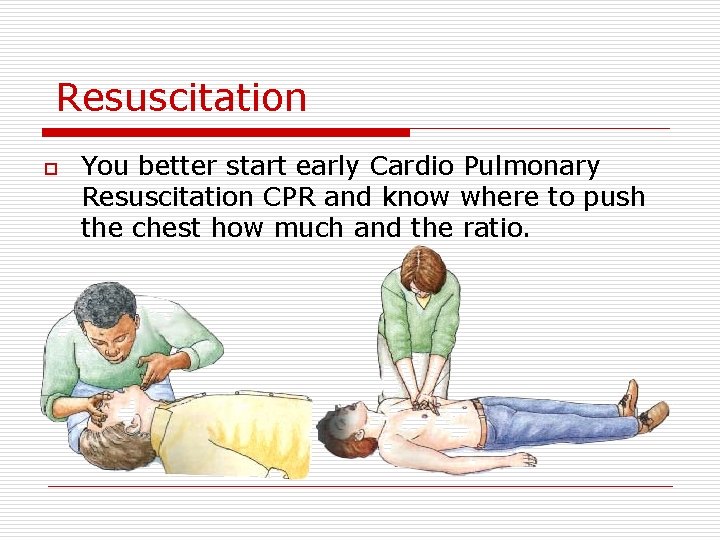 Resuscitation

You better start early Cardio Pulmonary Resuscitation CPR and know where to push the chest how much and the ratio.